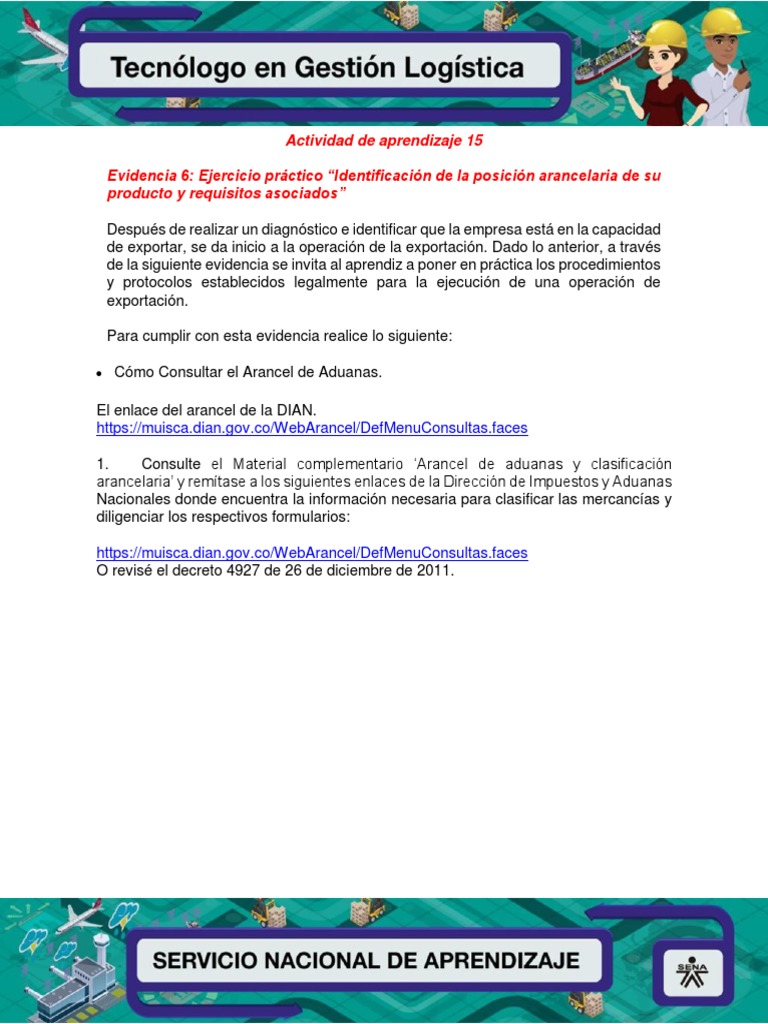 Tecnólogo en Gestión Logística

Actividad de aprendizaje 15

Evidencia 6: Ejercicio práctico “Identificación de la posición arancelaria de su producto y requisitos asociados”

Después de realizar un diagnóstico e identificar que la empresa está en la capacidad de exportar, se da inicio a la operación de la exportación. Dado lo anterior, a través de la siguiente evidencia se invita al aprendiz a poner en práctica los procedimientos y protocolos establecidos legalmente para la ejecución de una operación de exportación.

Para cumplir con esta evidencia realice lo siguiente:

• Cómo Consultar el Arancel de Aduanas.

El enlace del arancel de la DIAN.
https://muisca.dian.gov.co/WebArancel/DefMenuConsultas.faces

1. Consulte el Material complementario ‘Arancel de aduanas y clasificación arancelaria’ y remítase a los siguientes enlaces de la Dirección de Impuestos y Aduanas Nacionales donde encuentra la información necesaria para clasificar las mercancías y diligenciar los respectivos formularios:

https://muisca.dian.gov.co/WebArancel/DefMenuConsultas.faces
O revisé el decreto 4927 de 26 de diciembre de 2011.

SERVICIO NACIONAL DE APRENDIZAJE

SENA